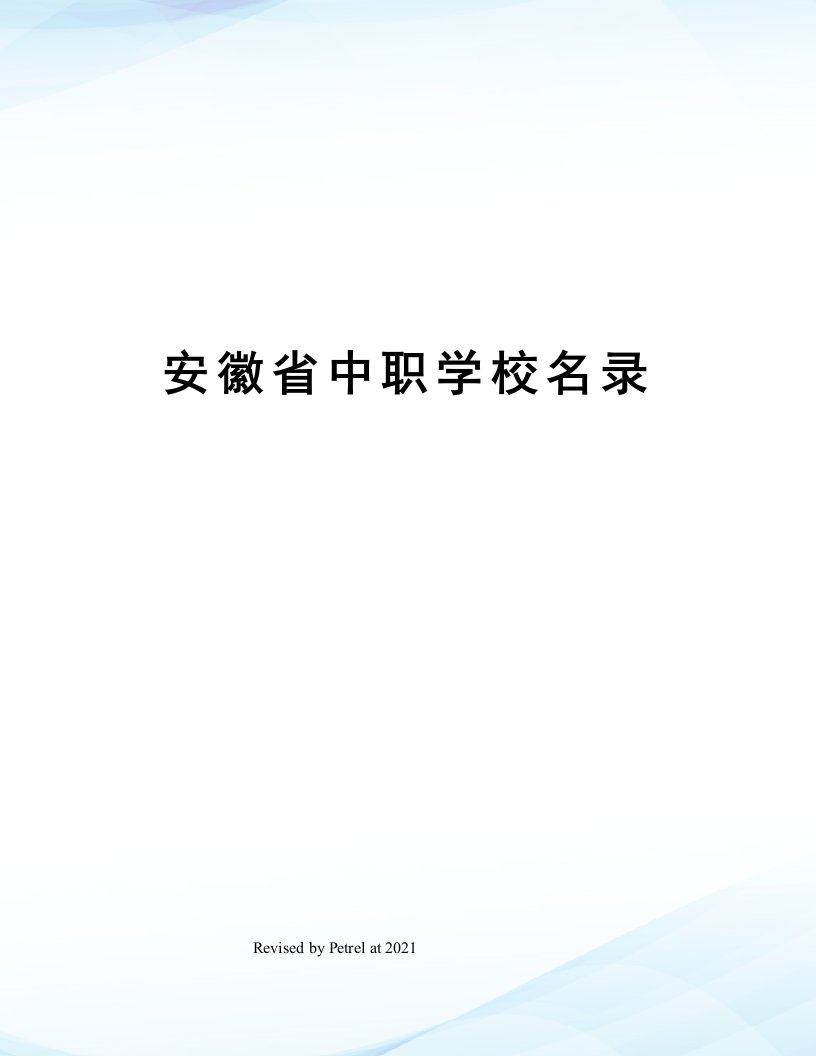 安徽省中职学校名录

Revised by Petrel at 2021